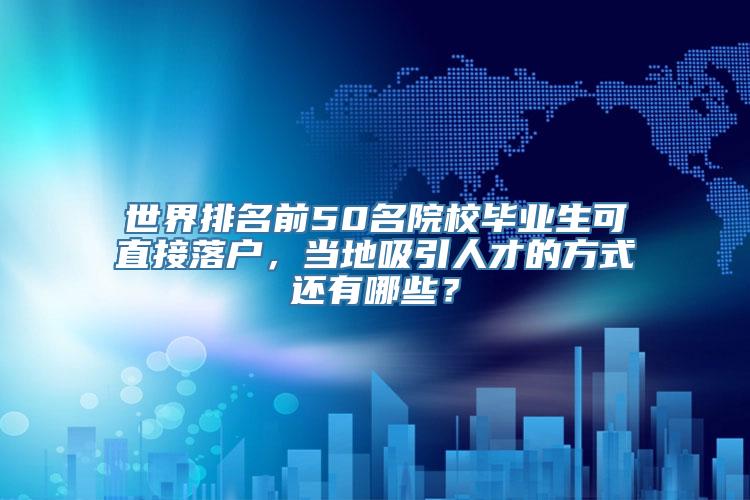 世界排名前50名院校毕业生可直接落户，当地吸引人才的方式还有哪些？